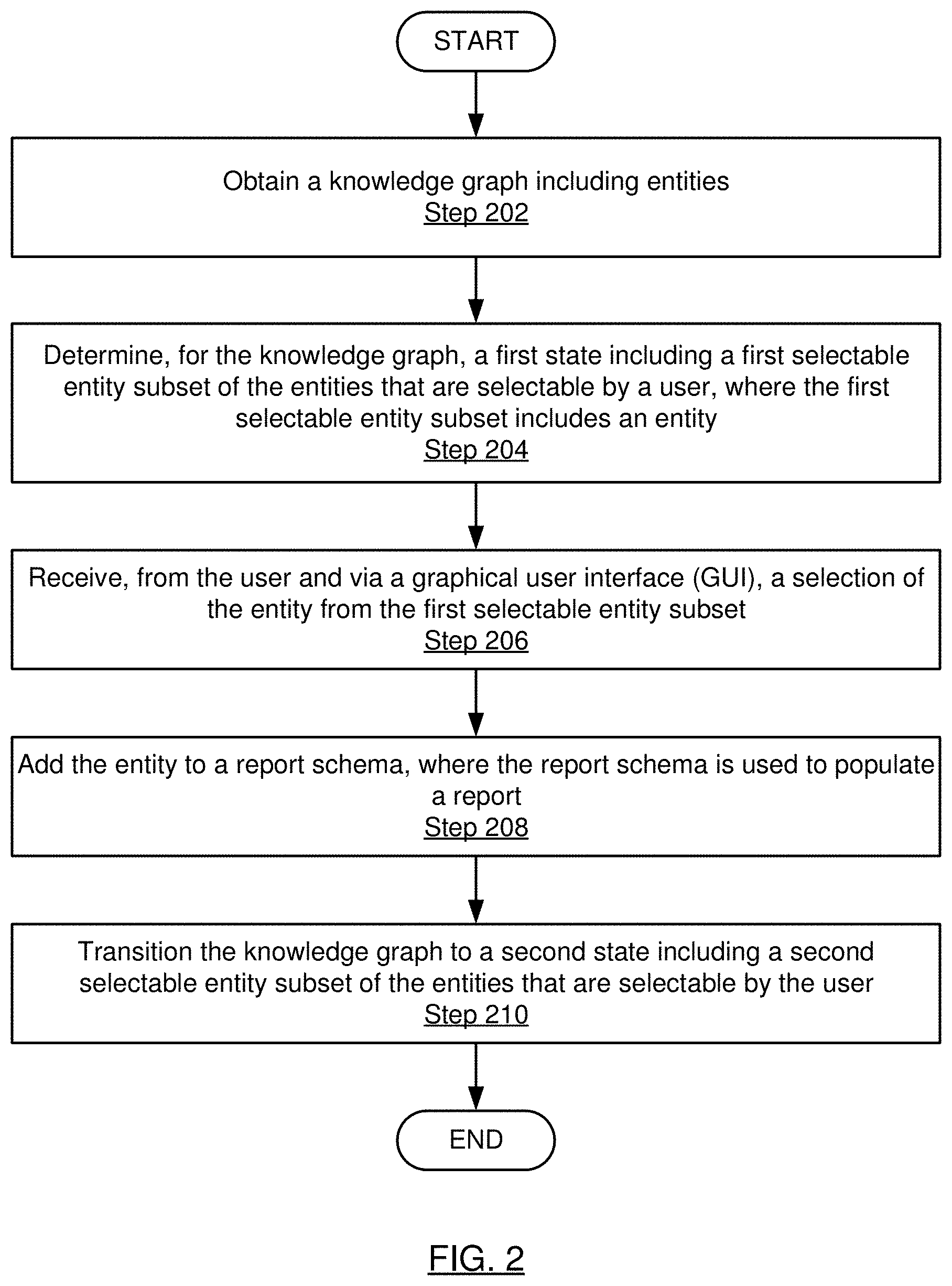 START

Obtain a knowledge graph including entities
Step 202

Determine, for the knowledge graph, a first state including a first selectable entity subset of the entities that are selectable by a user, where the first selectable entity subset includes an entity
Step 204

Receive, from the user and via a graphical user interface (GUI), a selection of the entity from the first selectable entity subset
Step 206

Add the entity to a report schema, where the report schema is used to populate a report
Step 208

Transition the knowledge graph to a second state including a second selectable entity subset of the entities that are selectable by the user
Step 210

END

FIG. 2